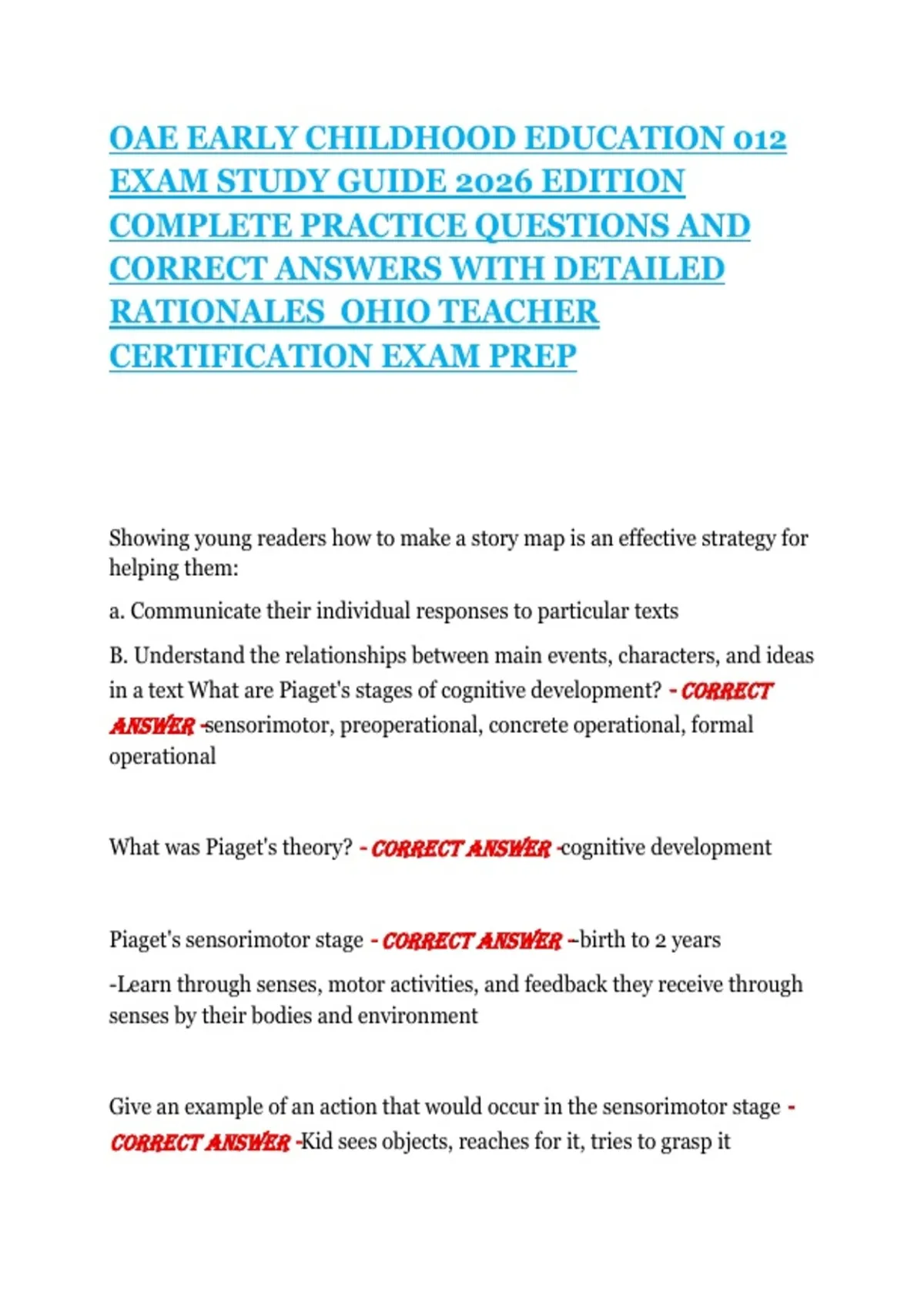 OAE EARLY CHILDHOOD EDUCATION 012 EXAM STUDY GUIDE 2026 EDITION COMPLETE PRACTICE QUESTIONS AND CORRECT ANSWERS WITH DETAILED RATIONALES OHIO TEACHER CERTIFICATION EXAM PREP

Showing young readers how to make a story map is an effective strategy for helping them:

a. Communicate their individual responses to particular texts

B. Understand the relationships between main events, characters, and ideas in a text What are Piaget's stages of cognitive development? - CORRECT ANSWER -sensorimotor, preoperational, concrete operational, formal operational

What was Piaget's theory? - CORRECT ANSWER -cognitive development

Piaget's sensorimotor stage - CORRECT ANSWER --birth to 2 years

-Learn through senses, motor activities, and feedback they receive through senses by their bodies and environment

Give an example of an action that would occur in the sensorimotor stage - CORRECT ANSWER -Kid sees objects, reaches for it, tries to grasp it